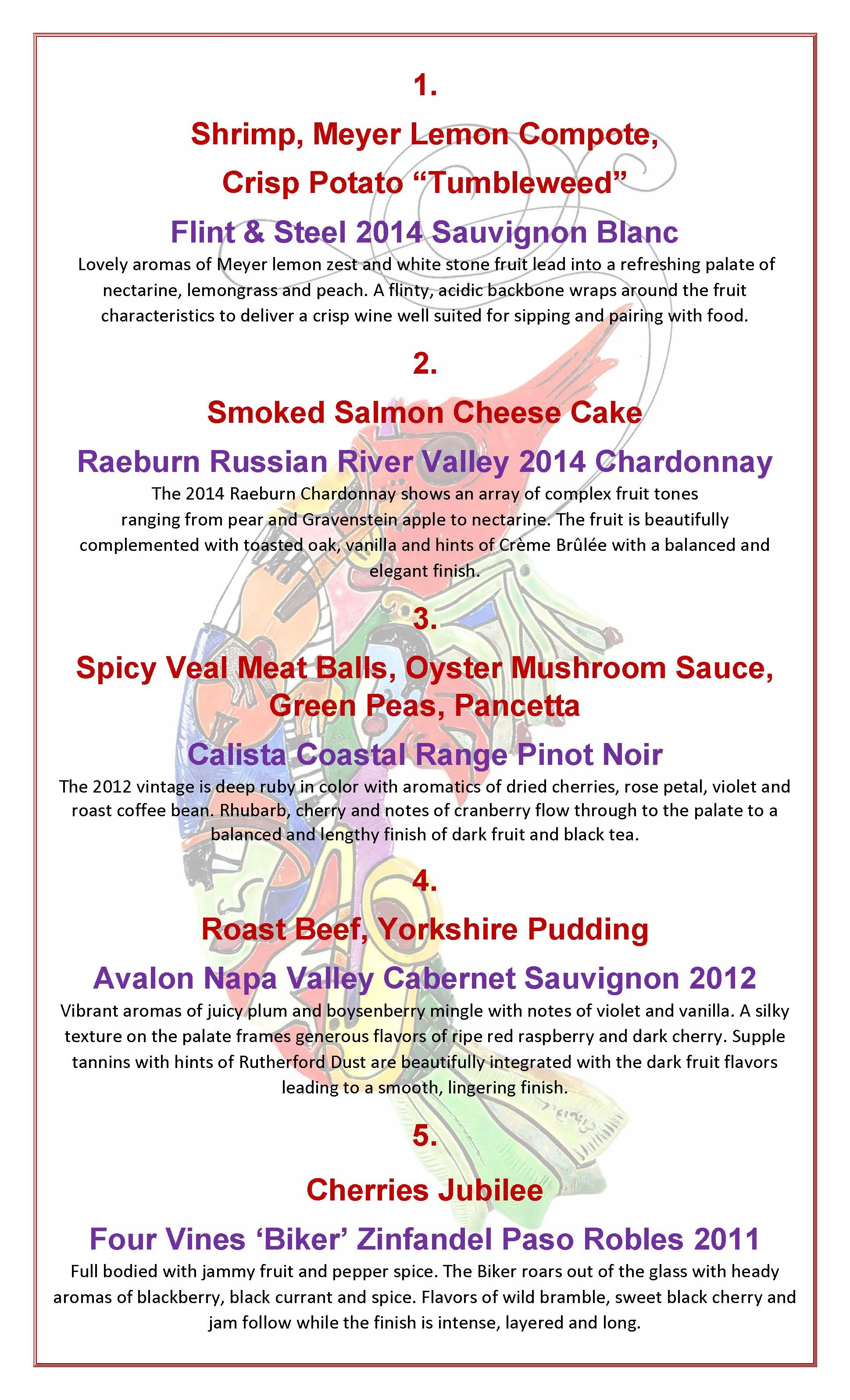 1.

Shrimp, Meyer Lemon Compote,

Crisp Potato “Tumbleweed”

Flint & Steel 2014 Sauvignon Blanc

Lovely aromas of Meyer lemon zest and white stone fruit lead into a refreshing palate of nectarine, lemongrass and peach. A flinty, acidic backbone wraps around the fruit characteristics to deliver a crisp wine well suited for sipping and pairing with food.

2.

Smoked Salmon Cheese Cake

Raeburn Russian River Valley 2014 Chardonnay

The 2014 Raeburn Chardonnay shows an array of complex fruit tones ranging from pear and Gravenstein apple to nectarine. The fruit is beautifully complemented with toasted oak, vanilla and hints of Crème Brûlée with a balanced and elegant finish.

3.

Spicy Veal Meat Balls, Oyster Mushroom Sauce, Green Peas, Pancetta

Calista Coastal Range Pinot Noir

The 2012 vintage is deep ruby in color with aromatics of dried cherries, rose petal, violet and roast coffee bean. Rhubarb, cherry and notes of cranberry flow through to the palate to a balanced and lengthy finish of dark fruit and black tea.

4.

Roast Beef, Yorkshire Pudding

Avalon Napa Valley Cabernet Sauvignon 2012

Vibrant aromas of juicy plum and boysenberry mingle with notes of violet and vanilla. A silky texture on the palate frames generous flavors of ripe red raspberry and dark cherry. Supple tannins with hints of Rutherford Dust are beautifully integrated with the dark fruit flavors leading to a smooth, lingering finish.

5.

Cherries Jubilee

Four Vines ‘Biker’ Zinfandel Paso Robles 2011

Full bodied with jammy fruit and pepper spice. The Biker roars out of the glass with heady aromas of blackberry, black currant and spice. Flavors of wild bramble, sweet black cherry and jam follow while the finish is intense, layered and long.